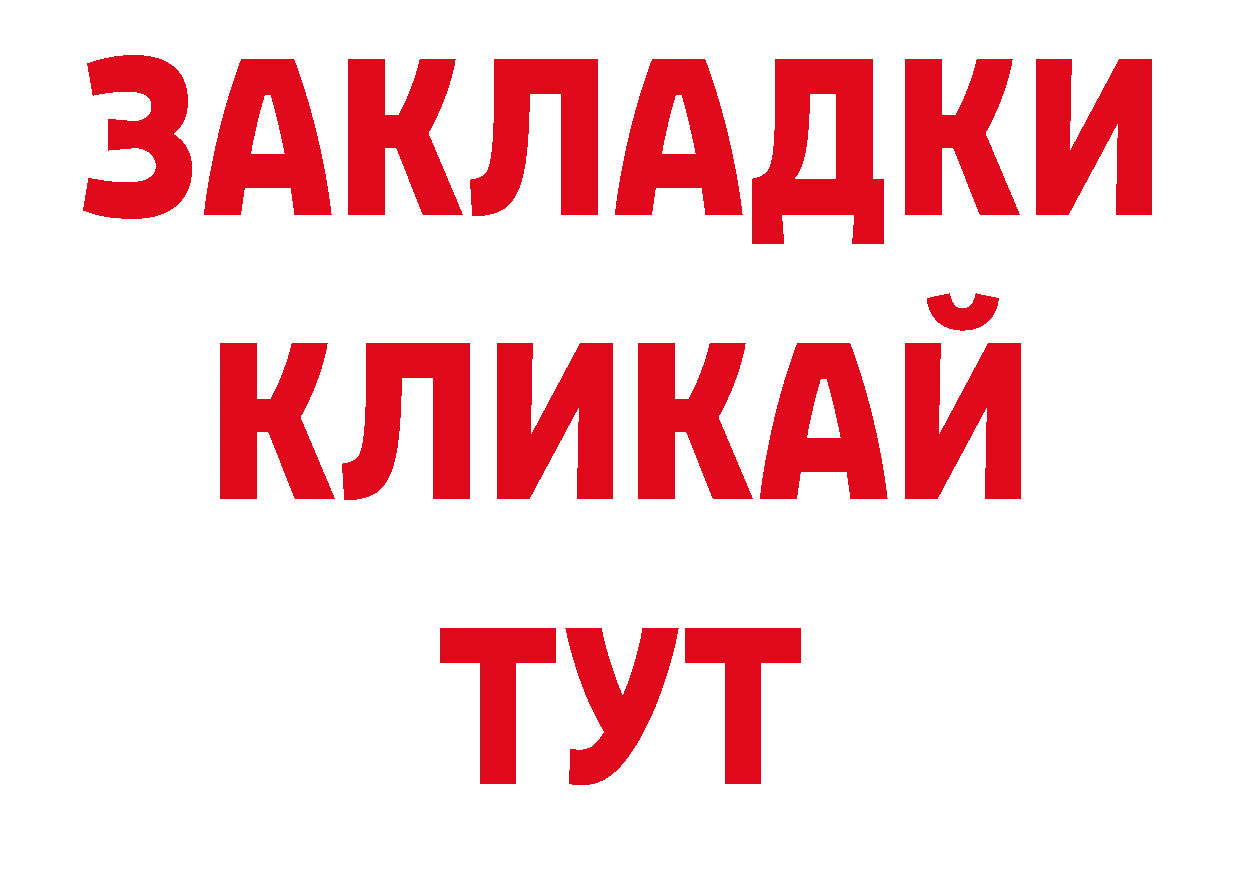 ЗАКЛАДКИ
КЛИКАЙ
ТУТ